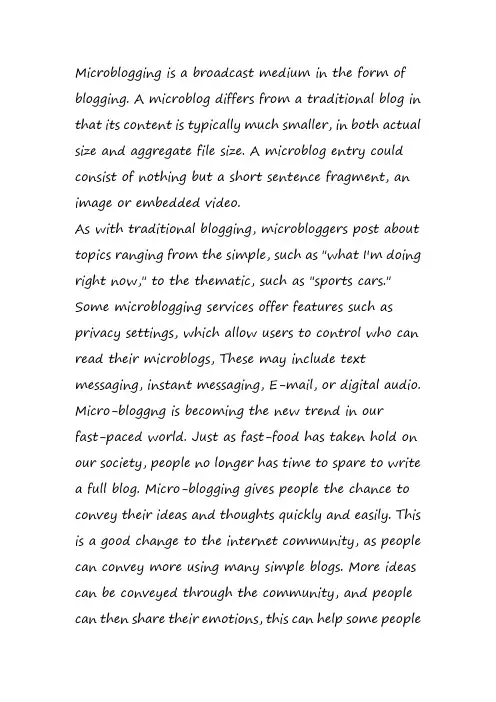 Microblogging is a broadcast medium in the form of blogging. A microblog differs from a traditional blog in that its content is typically much smaller, in both actual size and aggregate file size. A microblog entry could consist of nothing but a short sentence fragment, an image or embedded video.
As with traditional blogging, microbloggers post about topics ranging from the simple, such as "what I'm doing right now," to the thematic, such as "sports cars." Some microblogging services offer features such as privacy settings, which allow users to control who can read their microblogs, These may include text messaging, instant messaging, E-mail, or digital audio.
Micro-bloggng is becoming the new trend in our fast-paced world. Just as fast-food has taken hold on our society, people no longer has time to spare to write a full blog. Micro-blogging gives people the chance to convey their ideas and thoughts quickly and easily. This is a good change to the internet community, as people can convey more using many simple blogs. More ideas can be conveyed through the community, and people can then share their emotions, this can help some people